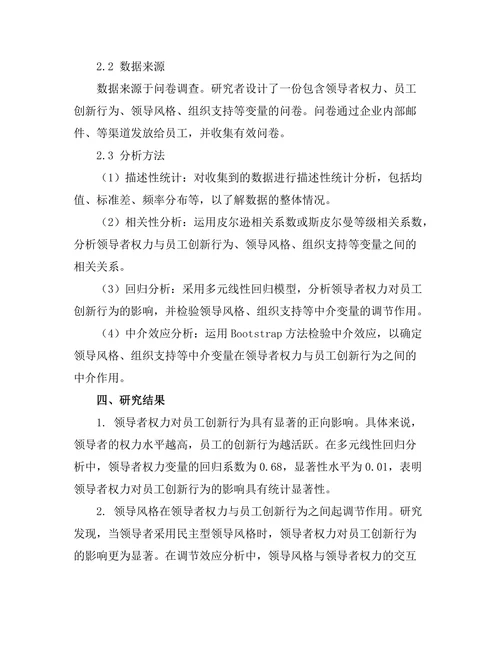 2.2 数据来源

数据来源于问卷调查。研究者设计了一份包含领导者权力、员工创新行为、领导风格、组织支持等变量的问卷。问卷通过企业内部邮件、等渠道发放给员工，并收集有效问卷。

2.3 分析方法

（1）描述性统计：对收集到的数据进行描述性统计分析，包括均值、标准差、频率分布等，以了解数据的整体情况。

（2）相关性分析：运用皮尔逊相关系数或斯皮尔曼等级相关系数，分析领导者权力与员工创新行为、领导风格、组织支持等变量之间的相关关系。

（3）回归分析：采用多元线性回归模型，分析领导者权力对员工创新行为的影响，并检验领导风格、组织支持等中介变量的调节作用。

（4）中介效应分析：运用 Bootstrap 方法检验中介效应，以确定领导风格、组织支持等中介变量在领导者权力与员工创新行为之间的中介作用。

四、研究结果

1. 领导者权力对员工创新行为具有显著的正向影响。具体来说，领导者的权力水平越高，员工的创新行为越活跃。在多元线性回归分析中，领导者权力变量的回归系数为 0.68，显著性水平为 0.01，表明领导者权力对员工创新行为的影响具有统计显著性。

2. 领导风格在领导者权力与员工创新行为之间起调节作用。研究发现，当领导者采用民主型领导风格时，领导者权力对员工创新行为的影响更为显著。在调节效应分析中，领导风格与领导者权力的交互